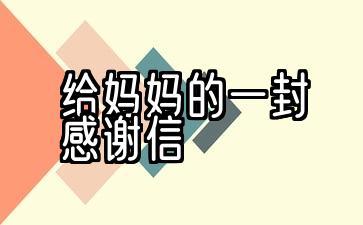 给妈妈的一封感谢信